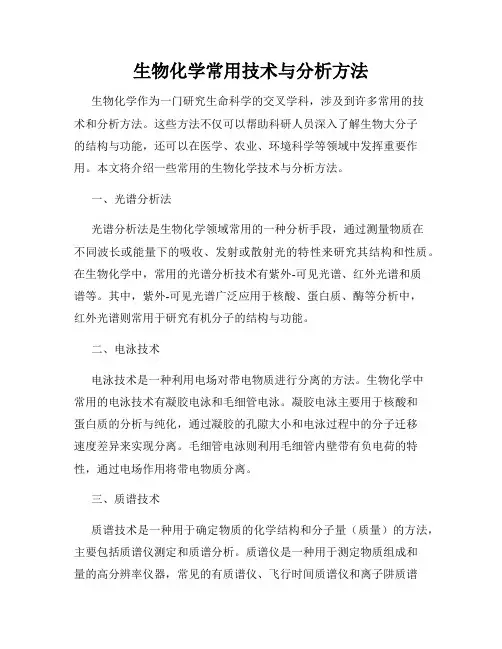 生物化学常用技术与分析方法

生物化学作为一门研究生命科学的交叉学科，涉及到许多常用的技术和分析方法。这些方法不仅可以帮助科研人员深入了解生物大分子的结构与功能，还可以在医学、农业、环境科学等领域中发挥重要作用。本文将介绍一些常用的生物化学技术与分析方法。

一、光谱分析法

光谱分析法是生物化学领域常用的一种分析手段，通过测量物质在不同波长或能量下的吸收、发射或散射光的特性来研究其结构和性质。在生物化学中，常用的光谱分析技术有紫外-可见光谱、红外光谱和质谱等。其中，紫外-可见光谱广泛应用于核酸、蛋白质、酶等分析中，红外光谱则常用于研究有机分子的结构与功能。

二、电泳技术

电泳技术是一种利用电场对带电物质进行分离的方法。生物化学中常用的电泳技术有凝胶电泳和毛细管电泳。凝胶电泳主要用于核酸和蛋白质的分析与纯化，通过凝胶的孔隙大小和电泳过程中的分子迁移速度差异来实现分离。毛细管电泳则利用毛细管内壁带有负电荷的特性，通过电场作用将带电物质分离。

三、质谱技术

质谱技术是一种用于确定物质的化学结构和分子量（质量）的方法，主要包括质谱仪测定和质谱分析。质谱仪是一种用于测定物质组成和量的高分辨率仪器，常见的有质谱仪、飞行时间质谱仪和离子阱质谱